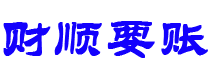 财顺要账